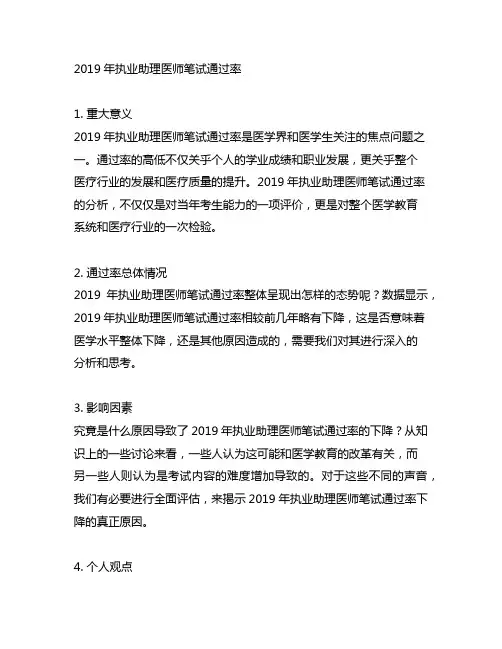 2019 年执业助理医师笔试通过率

1. 重大意义
2019 年执业助理医师笔试通过率是医学界和医学生关注的焦点问题之一。通过率的高低不仅关乎个人的学业成绩和职业发展，更关乎整个医疗行业的发展和医疗质量的提升。2019 年执业助理医师笔试通过率的分析，不仅仅是对当年考生能力的一项评价，更是对整个医学教育系统和医疗行业的一次检验。

2. 通过率总体情况
2019 年执业助理医师笔试通过率整体呈现出怎样的态势呢？数据显示，2019 年执业助理医师笔试通过率相较前几年略有下降，这是否意味着医学水平整体下降，还是其他原因造成的，需要我们对其进行深入的分析和思考。

3. 影响因素
究竟是什么原因导致了 2019 年执业助理医师笔试通过率的下降？从知识上的一些讨论来看，一些人认为这可能和医学教育的改革有关，而另一些人则认为是考试内容的难度增加导致的。对于这些不同的声音，我们有必要进行全面评估，来揭示 2019 年执业助理医师笔试通过率下降的真正原因。

4. 个人观点